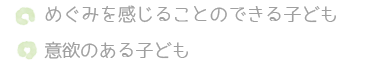 めぐみを感じることのできる子ども

意欲のある子ども